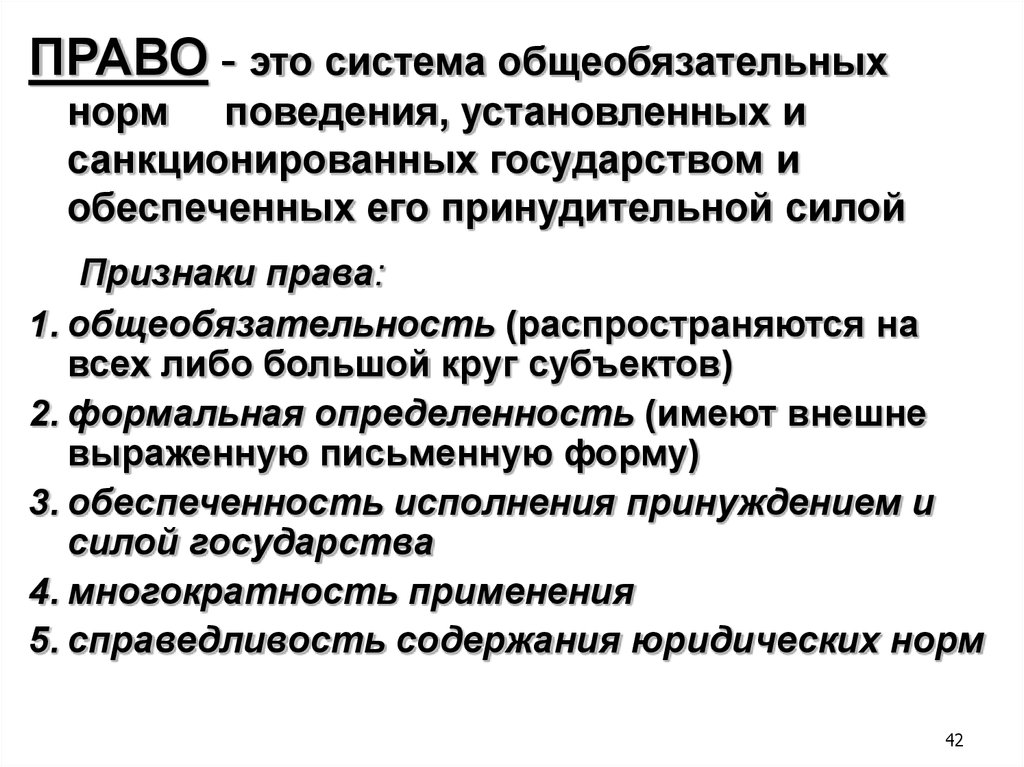 ПРАВО - это система общеобязательных норм поведения, установленных и санкционированных государством и обеспеченных его принудительной силой

Признаки права:

1. общеобязательность (распространяются на всех либо большой круг субъектов)
2. формальная определенность (имеют внешне выраженную письменную форму)
3. обеспеченность исполнения принуждением и силой государства
4. многократность применения
5. справедливость содержания юридических норм

42